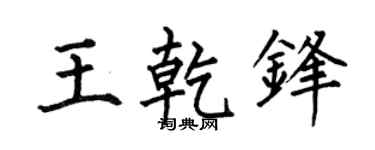 王乾鋒

词典网